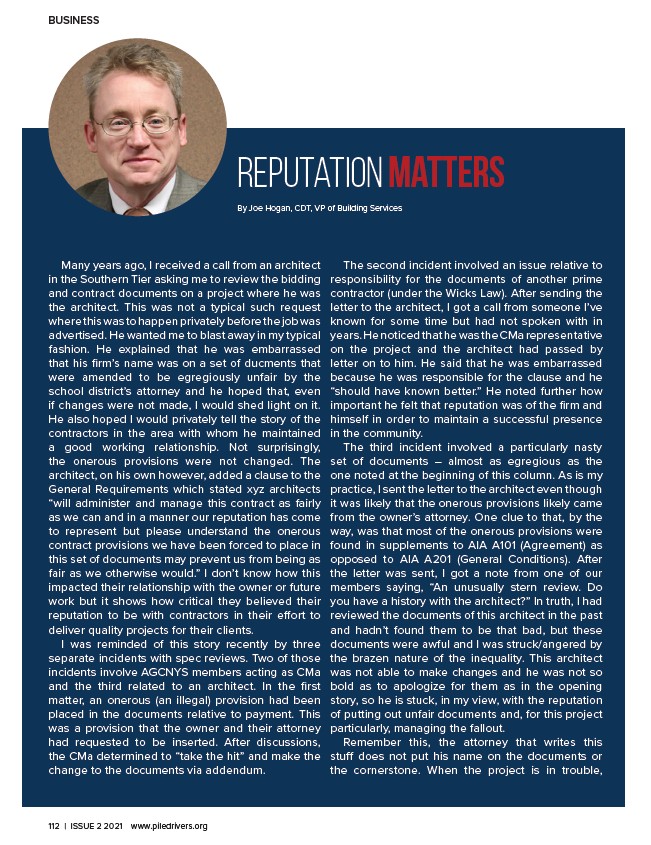 BUSINESS

REPUTATION MATTERS

By Joe Hogan, CDT, VP of Building Services

Many years ago, I received a call from an architect in the Southern Tier asking me to review the bidding and contract documents on a project where he was the architect. This was not a typical such request where this was to happen privately before the job was advertised. He wanted me to blast away in my typical fashion. He explained that he was embarrassed that his firm's name was on a set of ducments that were amended to be egregiously unfair by the school district's attorney and he hoped that, even if changes were not made, I would shed light on it. He also hoped I would privately tell the story of the contractors in the area with whom he maintained a good working relationship. Not surprisingly, the onerous provisions were not changed. The architect, on his own however, added a clause to the General Requirements which stated xyz architects "will administer and manage this contract as fairly as we can and in a manner our reputation has come to represent but please understand the onerous contract provisions we have been forced to place in this set of documents may prevent us from being as fair as we otherwise would." I don't know how this impacted their relationship with the owner or future work but it shows how critical they believed their reputation to be with contractors in their effort to deliver quality projects for their clients.

I was reminded of this story recently by three separate incidents with spec reviews. Two of those incidents involve AGCNYS members acting as CMa and the third related to an architect. In the first matter, an onerous (an illegal) provision had been placed in the documents relative to payment. This was a provision that the owner and their attorney had requested to be inserted. After discussions, the CMa determined to "take the hit" and make the change to the documents via addendum.

The second incident involved an issue relative to responsibility for the documents of another prime contractor (under the Wicks Law). After sending the letter to the architect, I got a call from someone I've known for some time but had not spoken with in years. He noticed that he was the CMa representative on the project and the architect had passed by letter on to him. He said that he was embarrassed because he was responsible for the clause and he "should have known better." He noted further how important he felt that reputation was of the firm and himself in order to maintain a successful presence in the community.

The third incident involved a particularly nasty set of documents – almost as egregious as the one noted at the beginning of this column. As is my practice, I sent the letter to the architect even though it was likely that the onerous provisions likely came from the owner's attorney. One clue to that, by the way, was that most of the onerous provisions were found in supplements to AIA A101 (Agreement) as opposed to AIA A201 (General Conditions). After the letter was sent, I got a note from one of our members saying, "An unusually stern review. Do you have a history with the architect?" In truth, I had reviewed the documents of this architect in the past and hadn't found them to be that bad, but these documents were awful and I was struck/angered by the brazen nature of the inequality. This architect was not able to make changes and he was not so bold as to apologize for them as in the opening story, so he is stuck, in my view, with the reputation of putting out unfair documents and, for this project particularly, managing the fallout.

Remember this, the attorney that writes this stuff does not put his name on the documents or the cornerstone. When the project is in trouble,

112 | ISSUE 2 2021 www.piledrivers.org